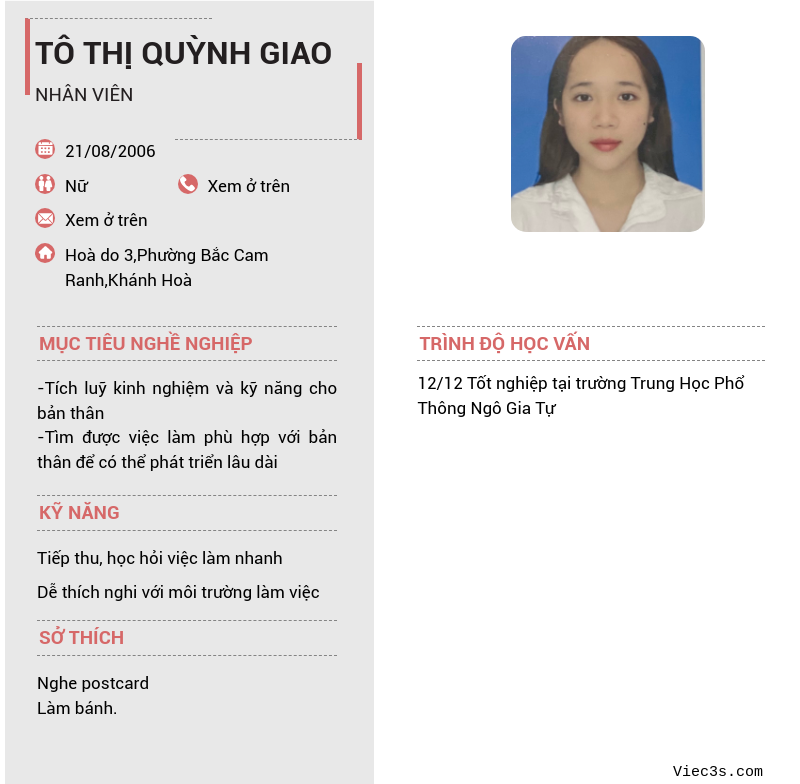 TÔ THỊ QUỲNH GIAO

NHÂN VIÊN

21/08/2006

Nữ

Xem ở trên

Xem ở trên

Hoà do 3,Phường Bắc Cam Ranh,Khánh Hoà

MỤC TIÊU NGHỀ NGHIỆP

-Tích luỹ kinh nghiệm và kỹ năng cho bản thân
-Tìm được việc làm phù hợp với bản thân để có thể phát triển lâu dài

KỸ NĂNG

Tiếp thu, học hỏi việc làm nhanh

Dễ thích nghi với môi trường làm việc

SỞ THÍCH

Nghe postcard
Làm bánh.

TRÌNH ĐỘ HỌC VẤN

12/12 Tốt nghiệp tại trường Trung Học Phổ Thông Ngô Gia Tự

Viec3s.com